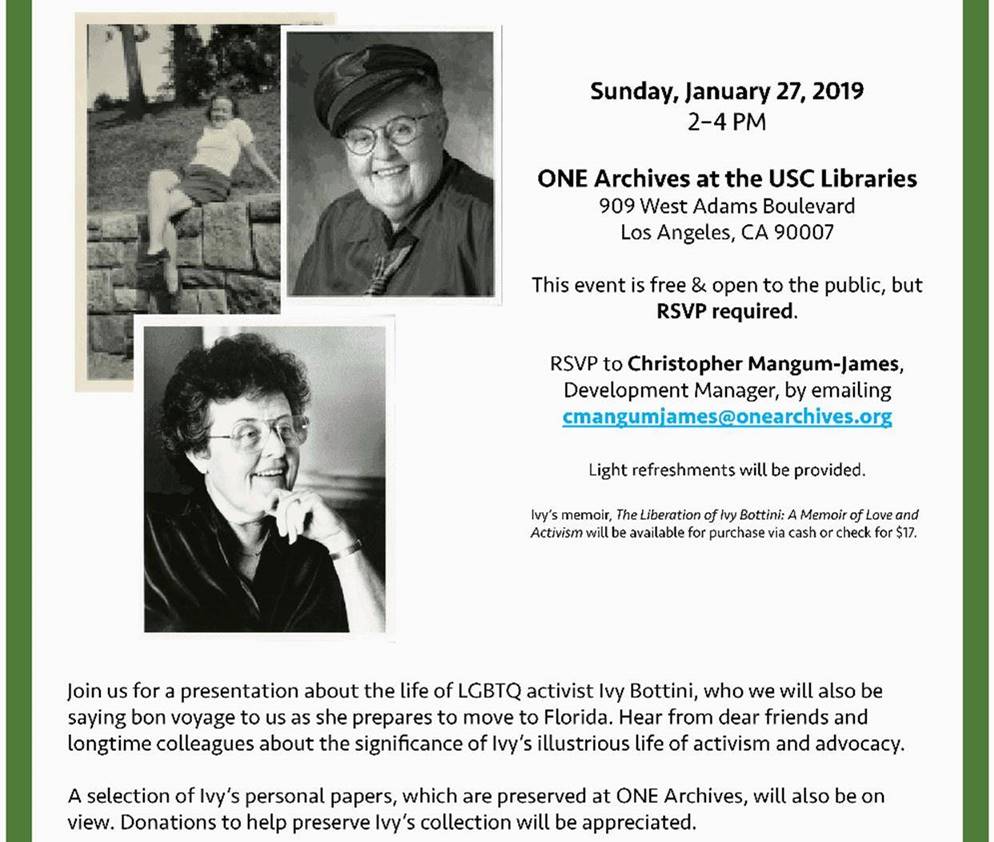 Sunday, January 27, 2019
2–4 PM

ONE Archives at the USC Libraries
909 West Adams Boulevard
Los Angeles, CA 90007

This event is free & open to the public, but RSVP required.

RSVP to Christopher Mangum-James, Development Manager, by emailing cmangumjames@onearchives.org

Light refreshments will be provided.

Ivy's memoir, The Liberation of Ivy Bottini: A Memoir of Love and Activism will be available for purchase via cash or check for $17.

Join us for a presentation about the life of LGBTQ activist Ivy Bottini, who we will also be saying bon voyage to us as she prepares to move to Florida. Hear from dear friends and longtime colleagues about the significance of Ivy's illustrious life of activism and advocacy.

A selection of Ivy's personal papers, which are preserved at ONE Archives, will also be on view. Donations to help preserve Ivy's collection will be appreciated.